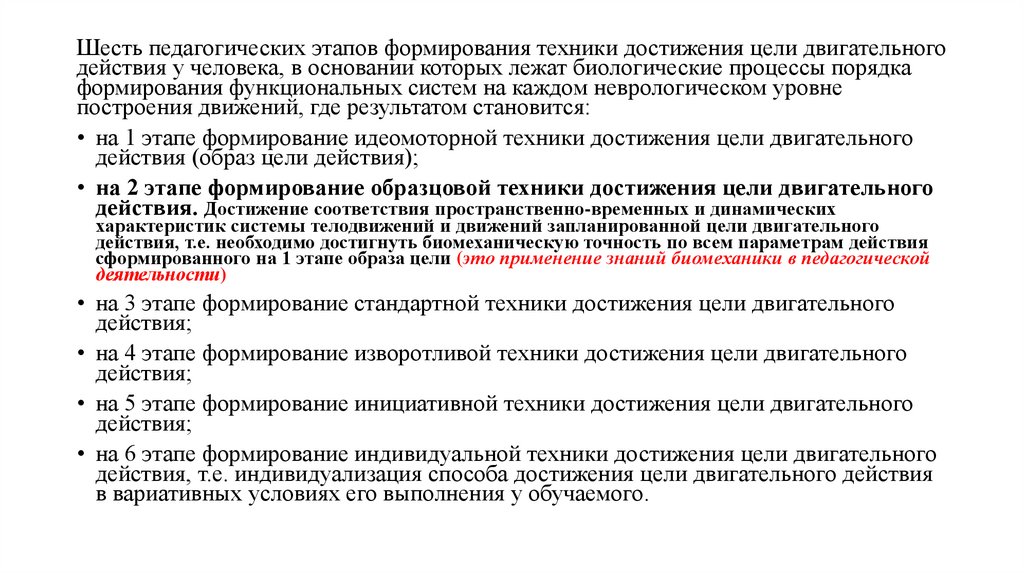 Шесть педагогических этапов формирования техники достижения цели двигательного действия у человека, в основании которых лежат биологические процессы порядка формирования функциональных систем на каждом неврологическом уровне построения движений, где результатом становится:

• на 1 этапе формирование идеомоторной техники достижения цели двигательного действия (образ цели действия);

• на 2 этапе формирование образцовой техники достижения цели двигательного действия. Достижение соответствия пространственно-временных и динамических характеристик системы телодвижений и движений запланированной цели двигательного действия, т.е. необходимо достигнуть биомеханическую точность по всем параметрам действия сформированного на 1 этапе образа цели (это применение знаний биомеханики в педагогической деятельности)

• на 3 этапе формирование стандартной техники достижения цели двигательного действия;

• на 4 этапе формирование изворотливой техники достижения цели двигательного действия;

• на 5 этапе формирование инициативной техники достижения цели двигательного действия;

• на 6 этапе формирование индивидуальной техники достижения цели двигательного действия, т.е. индивидуализация способа достижения цели двигательного действия в вариативных условиях его выполнения у обучаемого.